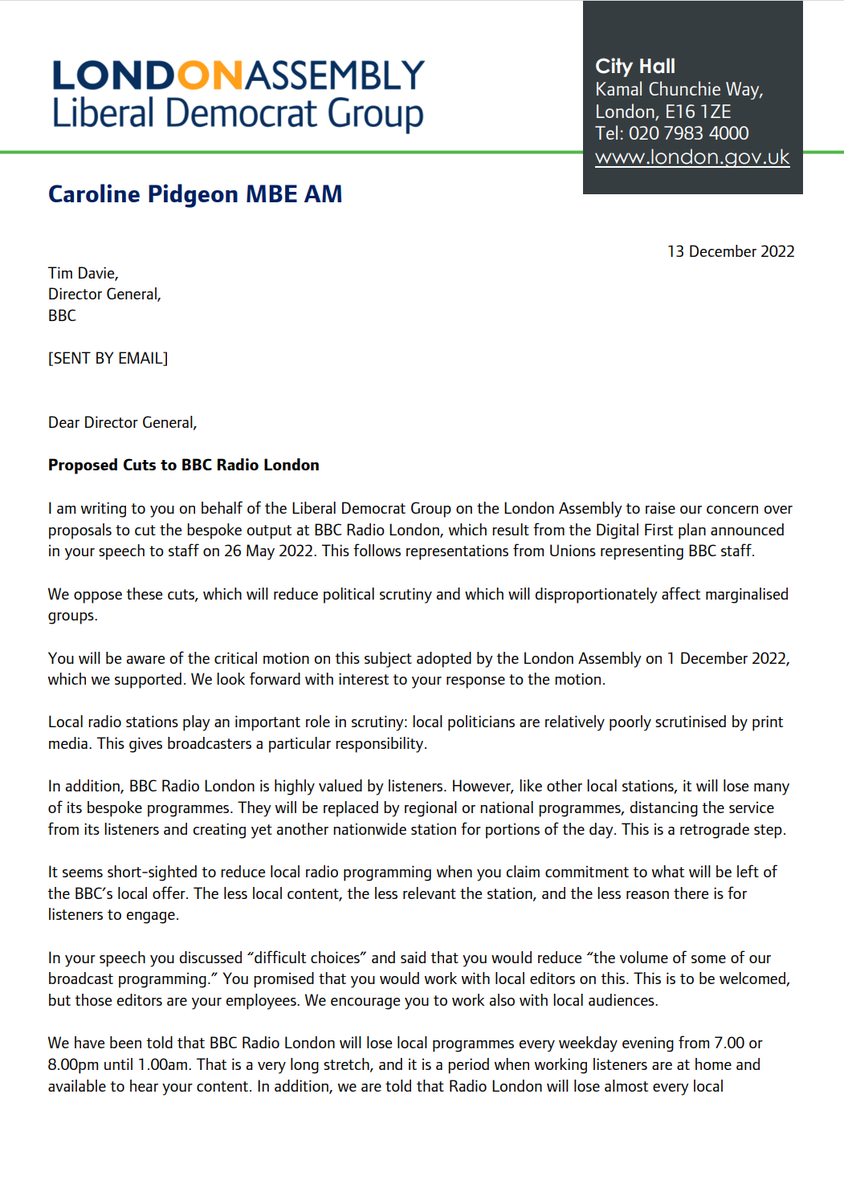 LONDONASSEMBLY
Liberal Democrat Group

City Hall
Kamal Chunchie Way,
London, E16 1ZE
Tel: 020 7983 4000
www.london.gov.uk

Caroline Pidgeon MBE AM

13 December 2022

Tim Davie,
Director General,
BBC

[SENT BY EMAIL]

Dear Director General,

Proposed Cuts to BBC Radio London

I am writing to you on behalf of the Liberal Democrat Group on the London Assembly to raise our concern over proposals to cut the bespoke output at BBC Radio London, which result from the Digital First plan announced in your speech to staff on 26 May 2022. This follows representations from Unions representing BBC staff.

We oppose these cuts, which will reduce political scrutiny and which will disproportionately affect marginalised groups.

You will be aware of the critical motion on this subject adopted by the London Assembly on 1 December 2022, which we supported. We look forward with interest to your response to the motion.

Local radio stations play an important role in scrutiny: local politicians are relatively poorly scrutinised by print media. This gives broadcasters a particular responsibility.

In addition, BBC Radio London is highly valued by listeners. However, like other local stations, it will lose many of its bespoke programmes. They will be replaced by regional or national programmes, distancing the service from its listeners and creating yet another nationwide station for portions of the day. This is a retrograde step.

It seems short-sighted to reduce local radio programming when you claim commitment to what will be left of the BBC's local offer. The less local content, the less relevant the station, and the less reason there is for listeners to engage.

In your speech you discussed "difficult choices" and said that you would reduce "the volume of some of our broadcast programming." You promised that you would work with local editors on this. This is to be welcomed, but those editors are your employees. We encourage you to work also with local audiences.

We have been told that BBC Radio London will lose local programmes every weekday evening from 7.00 or 8.00pm until 1.00am. That is a very long stretch, and it is a period when working listeners are at home and available to hear your content. In addition, we are told that Radio London will lose almost every local